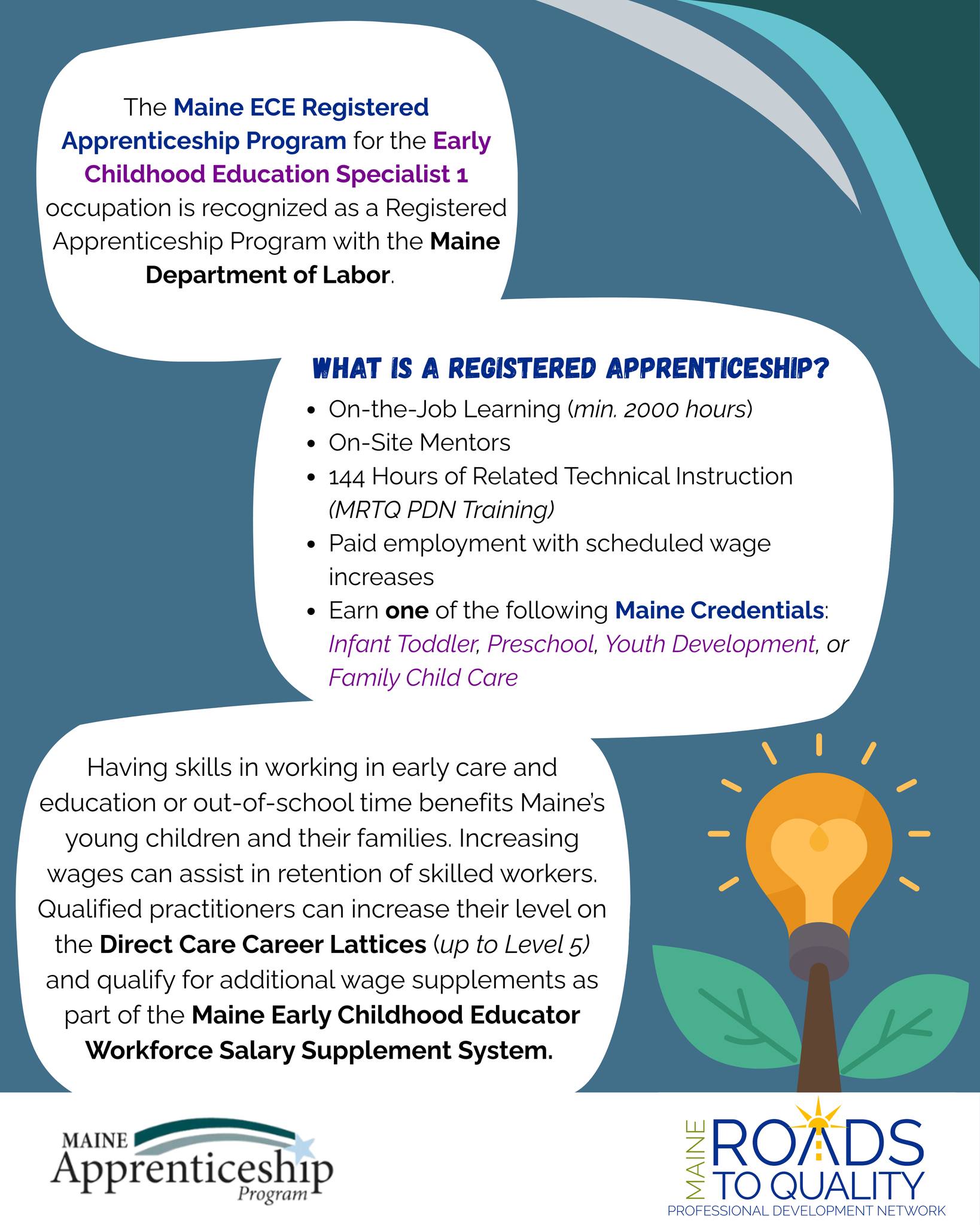 The Maine ECE Registered Apprenticeship Program for the Early Childhood Education Specialist 1 occupation is recognized as a Registered Apprenticeship Program with the Maine Department of Labor.

WHAT IS A REGISTERED APPRENTICESHIP?

- On-the-Job Learning (min. 2000 hours)
- On-Site Mentors
- 144 Hours of Related Technical Instruction (MRTQ PDN Training)
- Paid employment with scheduled wage increases
- Earn one of the following Maine Credentials: Infant Toddler, Preschool, Youth Development, or Family Child Care

Having skills in working in early care and education or out-of-school time benefits Maine's young children and their families. Increasing wages can assist in retention of skilled workers. Qualified practitioners can increase their level on the Direct Care Career Lattices (up to Level 5) and qualify for additional wage supplements as part of the Maine Early Childhood Educator Workforce Salary Supplement System.

MAINE Apprenticeship Program

MAINE ROADS TO QUALITY
PROFESSIONAL DEVELOPMENT NETWORK